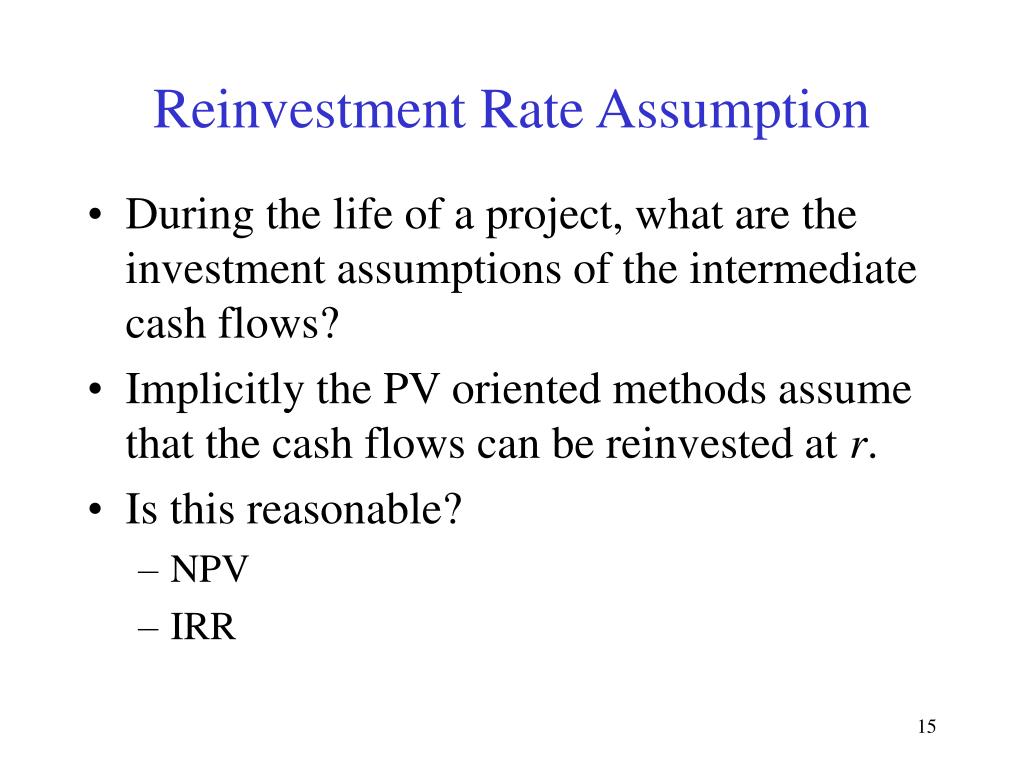 Reinvestment Rate Assumption

• During the life of a project, what are the investment assumptions of the intermediate cash flows?
• Implicitly the PV oriented methods assume that the cash flows can be reinvested at $r$.
• Is this reasonable?
– NPV
– IRR

15